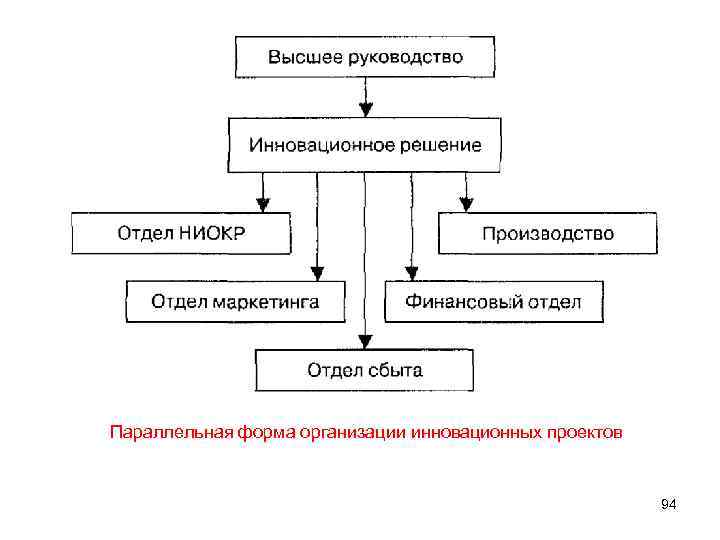 Высшее руководство

Инновационное решение

Отдел НИОКР

Производство

Отдел маркетинга

Финансовый отдел

Отдел сбыта

Параллельная форма организации инновационных проектов

94